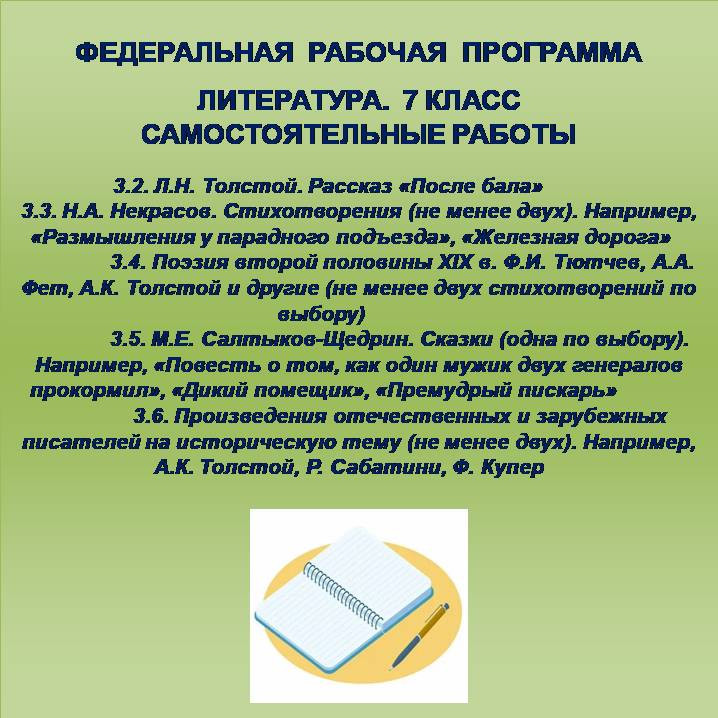 ФЕДЕРАЛЬНАЯ РАБОЧАЯ ПРОГРАММА

ЛИТЕРАТУРА. 7 КЛАСС
САМОСТОЯТЕЛЬНЫЕ РАБОТЫ

3.2. Л.Н. Толстой. Рассказ «После бала»
3.3. Н.А. Некрасов. Стихотворения (не менее двух). Например, «Размышления у парадного подъезда», «Железная дорога»
3.4. Поэзия второй половины XIX в. Ф.И. Тютчев, А.А. Фет, А.К. Толстой и другие (не менее двух стихотворений по выбору)
3.5. М.Е. Салтыков-Щедрин. Сказки (одна по выбору). Например, «Повесть о том, как один мужик двух генералов прокормил», «Дикий помещик», «Премудрый пискарь»
3.6. Произведения отечественных и зарубежных писателей на историческую тему (не менее двух). Например, А.К. Толстой, Р. Сабатини, Ф. Купер